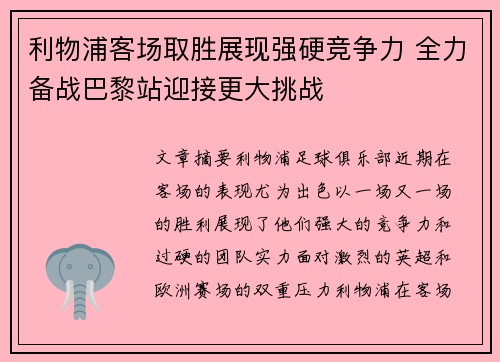 利物浦客场取胜展现强硬竞争力 全力备战巴黎站迎接更大挑战

文章摘要利物浦足球俱乐部近期在客场的表现尤为出色以一场又一场的胜利展现了他们强大的竞争力和过硬的团队实力面对激烈的英超和欧洲赛场的双重压力利物浦在客场